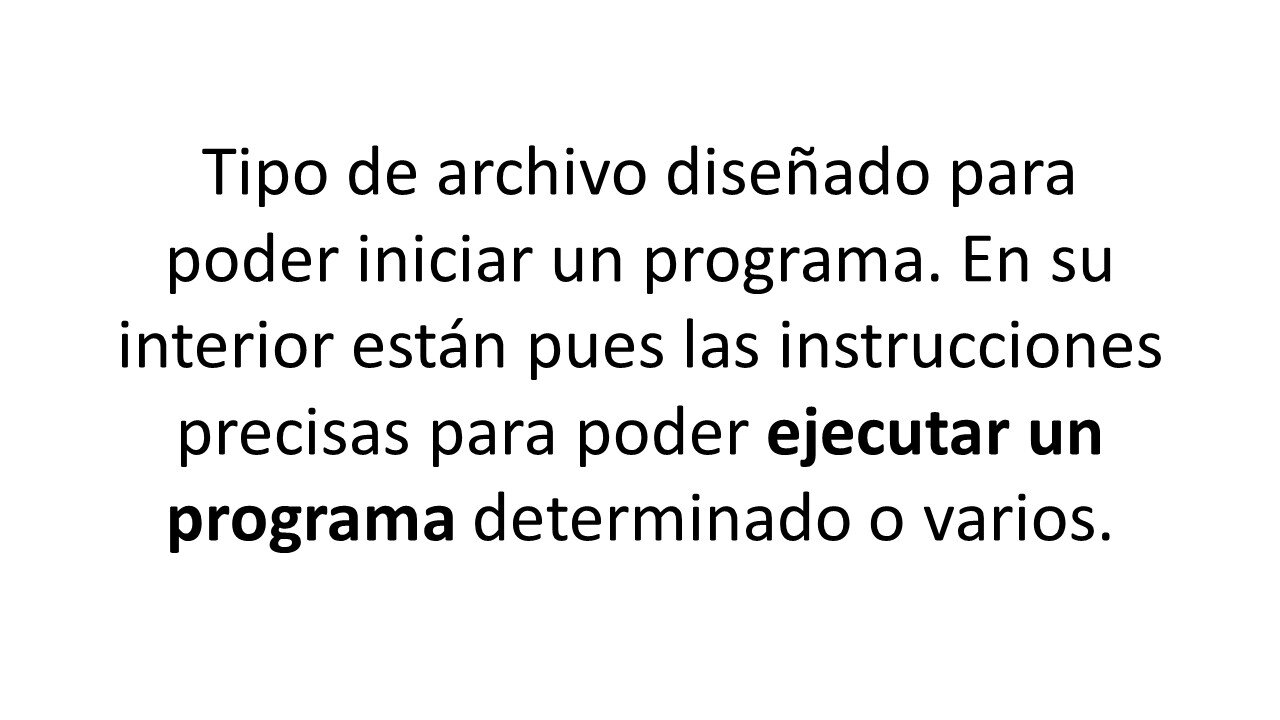 Tipo de archivo diseñado para poder iniciar un programa. En su interior están pues las instrucciones precisas para poder ejecutar un programa determinado o varios.